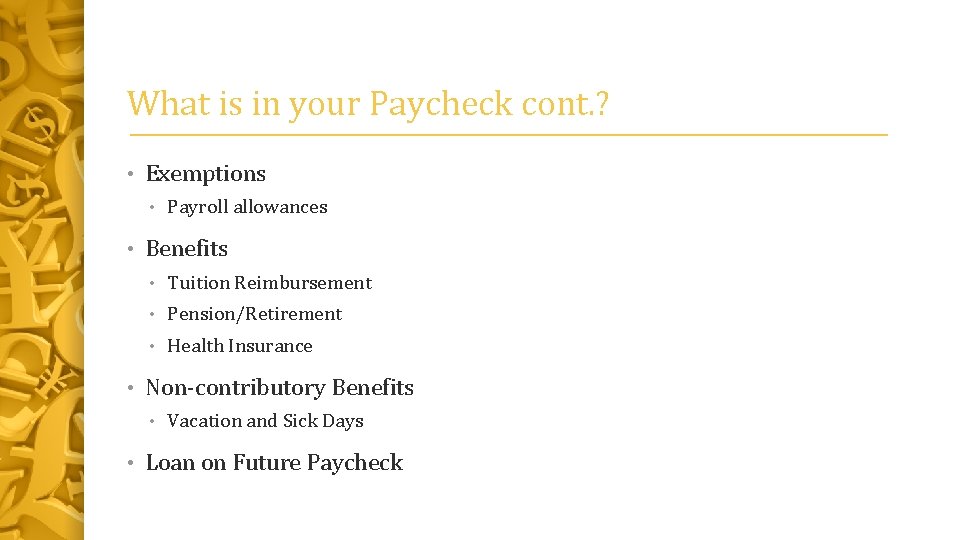 What is in your Paycheck cont.?

• Exemptions
  • Payroll allowances
• Benefits
  • Tuition Reimbursement
  • Pension/Retirement
  • Health Insurance
• Non-contributory Benefits
  • Vacation and Sick Days
• Loan on Future Paycheck